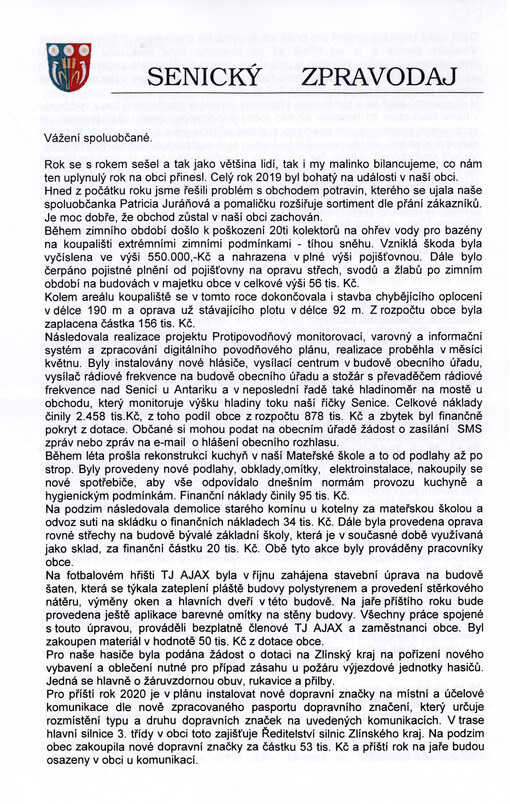 SENICKÝ ZPRAVODAJ

Vážení spoluobčané.

Rok se s rokem sešel a tak jako většina lidí, tak i my malinko bilancujeme, co nám ten uplynulý rok na obci přinesl. Celý rok 2019 byl bohatý na události v naší obci.
Hned z počátku roku jsme řešili problém s obchodem potravin, kterého se ujala naše spoluobčanka Patricia Juráňová a pomaličku rozšiřuje sortiment dle přání zákazníků. Je moc dobře, že obchod zůstal v naší obci zachován.
Během zimního období došlo k poškození 20ti kolektorů na ohřev vody pro bazény na koupališti extrémními zimními podmínkami - tíhou sněhu. Vzniklá škoda byla vyčíslena ve výši 550.000,-Kč a nahrazena v plné výši pojišťovnou. Dále bylo čerpáno pojistné plnění od pojišťovny na opravu střech, svodů a žlabů po zimním období na budovách v majetku obce v celkové výši 56 tis. Kč.
Kolem areálu koupaliště se v tomto roce dokončovala i stavba chybějícího oplocení v délce 190 m a oprava už stávajícího plotu v délce 92 m. Z rozpočtu obce byla zaplacena částka 156 tis. Kč.
Následovala realizace projektu Protipovodňový monitorovací, varovný a informační systém a zpracování digitálního povodňového plánu, realizace proběhla v měsíci květnu. Byly instalovány nové hlásiče, vysílací centrum v budově obecního úřadu, vysílač rádiové frekvence na budově obecního úřadu a stožár s převaděčem rádiové frekvence nad Senicí u Antariku a v neposlední řadě také hladinoměr na mostě u obchodu, který monitoruje výšku hladiny toku naší říčky Senice. Celkové náklady činily 2.458 tis.Kč, z toho podíl obce z rozpočtu 878 tis. Kč a zbytek byl finančně pokryt z dotace. Občané si mohou podat na obecním úřadě žádost o zasílání SMS zpráv nebo zpráv na e-mail o hlášení obecního rozhlasu.
Během léta prošla rekonstrukcí kuchyň v naší Mateřské škole a to od podlahy až po strop. Byly provedeny nové podlahy, obklady,omítky, elektroinstalace, nakoupily se nové spotřebiče, aby vše odpovídalo dnešním normám provozu kuchyně a hygienickým podmínkám. Finanční náklady činily 95 tis. Kč.
Na podzim následovala demolice starého komínu u kotelny za mateřskou školou a odvoz suti na skládku o finančních nákladech 34 tis. Kč. Dále byla provedena oprava rovné střechy na budově bývalé základní školy, která je v současné době využívaná jako sklad, za finanční částku 20 tis. Kč. Obě tyto akce byly prováděny pracovníky obce.
Na fotbalovém hřišti TJ AJAX byla v říjnu zahájena stavební úprava na budově šaten, která se týkala zateplení pláště budovy polystyrenem a provedení stěrkového nátěru, výměny oken a hlavních dveří v této budově. Na jaře příštího roku bude provedena ještě aplikace barevné omítky na stěny budovy. Všechny práce spojené s touto úpravou, prováděli bezplatně členové TJ AJAX a zaměstnanci obce. Byl zakoupen materiál v hodnotě 50 tis. Kč z dotace obce.
Pro naše hasiče byla podána žádost o dotaci na Zlínský kraj na pořízení nového vybavení a oblečení nutné pro případ zásahu u požáru výjezdové jednotky hasičů. Jedná se hlavně o žáruvzdornou obuv, rukavice a přilby.
Pro příští rok 2020 je v plánu instalovat nové dopravní značky na místní a účelové komunikace dle nově zpracovaného pasportu dopravního značení, který určuje rozmístění typu a druhu dopravních značek na uvedených komunikacích. V trase hlavní silnice 3. třídy v obci toto zajišťuje Ředitelství silnic Zlínského kraj. Na podzim obec zakoupila nové dopravní značky za částku 53 tis. Kč a příští rok na jaře budou osazeny v obci u komunikací.